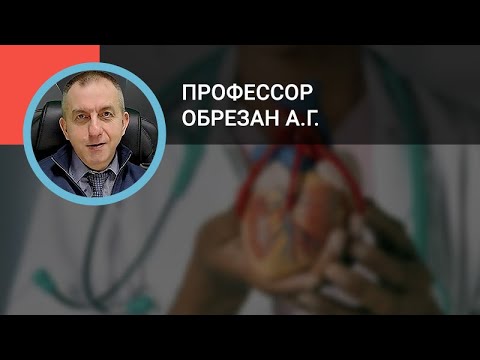 ПРОФЕССОР
ОБРЕЗАН А.Г.